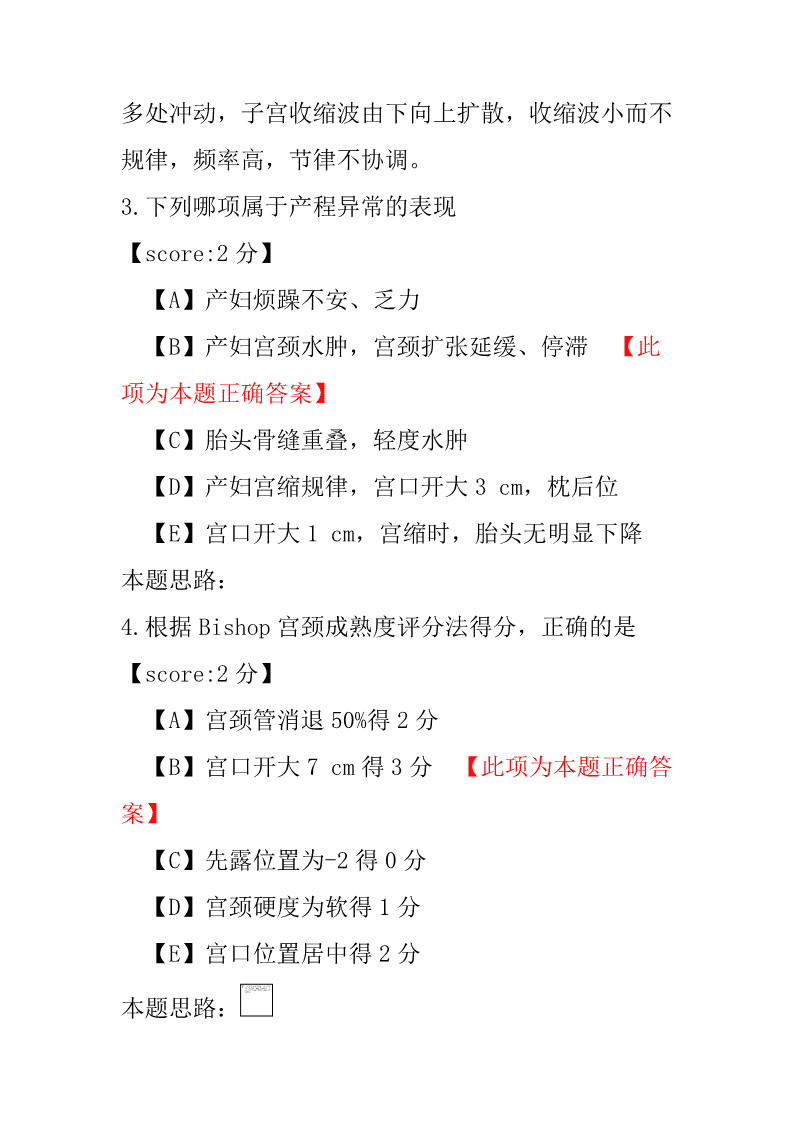 多处冲动，子宫收缩波由下向上扩散，收缩波小而不规律，频率高，节律不协调。

3.下列哪项属于产程异常的表现

【score:2 分】

【A】产妇烦躁不安、乏力

【B】产妇宫颈水肿，宫颈扩张延缓、停滞 【此项为本题正确答案】

【C】胎头骨缝重叠，轻度水肿

【D】产妇宫缩规律，宫口开大 3 cm，枕后位

【E】宫口开大 1 cm，宫缩时，胎头无明显下降

本题思路：

4.根据 Bishop 宫颈成熟度评分法得分，正确的是

【score:2 分】

【A】宫颈管消退 50%得 2 分

【B】宫口开大 7 cm 得 3 分 【此项为本题正确答案】

【C】先露位置为-2 得 0 分

【D】宫颈硬度为软得 1 分

【E】宫口位置居中得 2 分

本题思路：